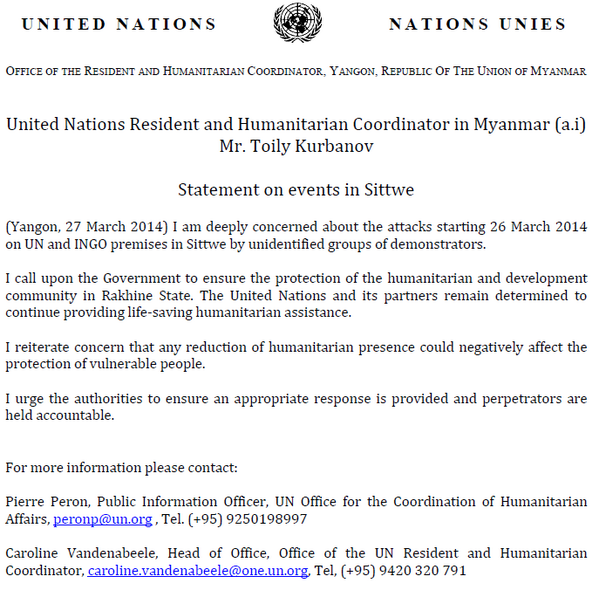 UNITED NATIONS NATIONS UNIES

OFFICE OF THE RESIDENT AND HUMANITARIAN COORDINATOR, YANGON, REPUBLIC OF THE UNION OF MYANMAR

United Nations Resident and Humanitarian Coordinator in Myanmar (a.i)
Mr. Toily Kurbanov

Statement on events in Sittwe

(Yangon, 27 March 2014) I am deeply concerned about the attacks starting 26 March 2014 on UN and INGO premises in Sittwe by unidentified groups of demonstrators.

I call upon the Government to ensure the protection of the humanitarian and development community in Rakhine State. The United Nations and its partners remain determined to continue providing life-saving humanitarian assistance.

I reiterate concern that any reduction of humanitarian presence could negatively affect the protection of vulnerable people.

I urge the authorities to ensure an appropriate response is provided and perpetrators are held accountable.

For more information please contact:

Pierre Peron, Public Information Officer, UN Office for the Coordination of Humanitarian Affairs, peronp@un.org , Tel. (+95) 9250198997

Caroline Vandenabeele, Head of Office, Office of the UN Resident and Humanitarian Coordinator, caroline.vandenabeele@one.un.org, Tel, (+95) 9420 320 791